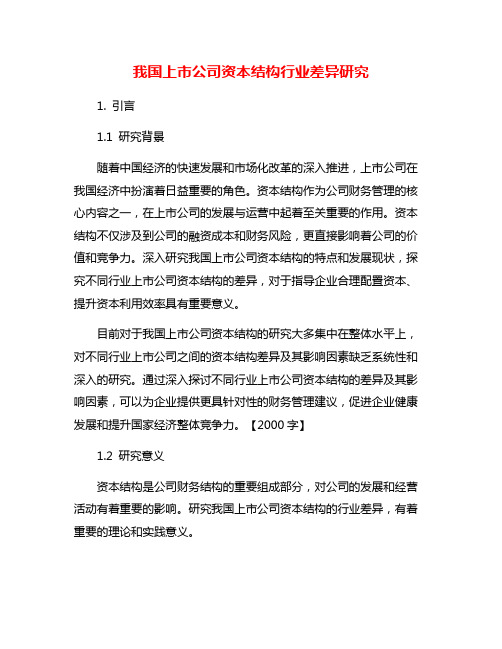 我国上市公司资本结构行业差异研究

1. 引言

1.1 研究背景

随着中国经济的快速发展和市场化改革的深入推进，上市公司在我国经济中扮演着日益重要的角色。资本结构作为公司财务管理的核心内容之一，在上市公司的发展与运营中起着至关重要的作用。资本结构不仅涉及到公司的融资成本和财务风险，更直接影响着公司的价值和竞争力。深入研究我国上市公司资本结构的特点和发展现状，探究不同行业上市公司资本结构的差异，对于指导企业合理配置资本、提升资本利用效率具有重要意义。

目前对于我国上市公司资本结构的研究大多集中在整体水平上，对不同行业上市公司之间的资本结构差异及其影响因素缺乏系统性和深入的研究。通过深入探讨不同行业上市公司资本结构的差异及其影响因素，可以为企业提供更具针对性的财务管理建议，促进企业健康发展和提升国家经济整体竞争力。【2000 字】

1.2 研究意义

资本结构是公司财务结构的重要组成部分，对公司的发展和经营活动有着重要的影响。研究我国上市公司资本结构的行业差异，有着重要的理论和实践意义。